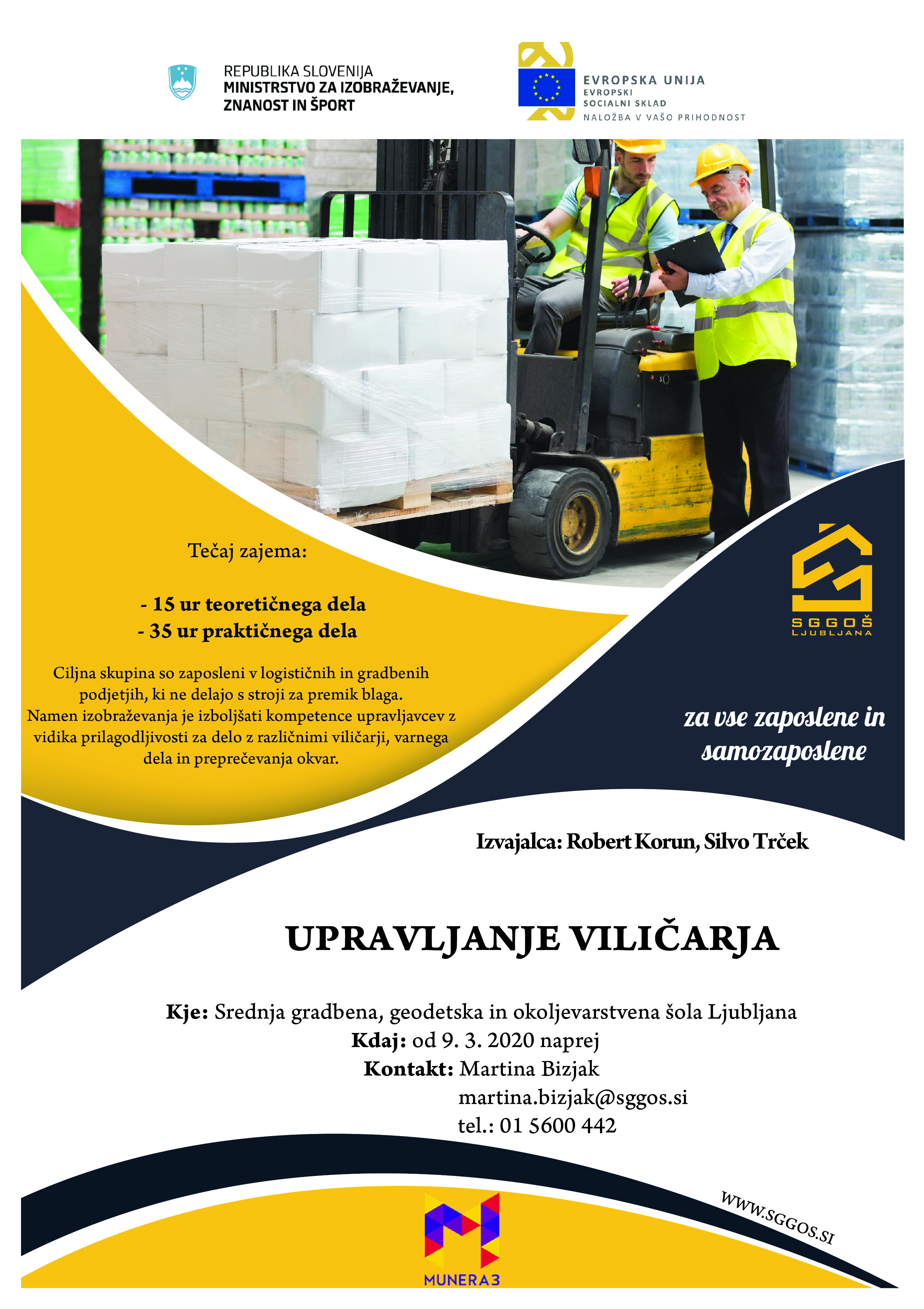 REPUBLIKA SLOVENIJA
MINISTRSTVO ZA IZOBRAŽEVANJE, ZNANOST IN ŠPORT

EVROPSKA UNIJA
EVROPSKI SOCIALNI SKLAD
NALOŽBA V VAŠO PRIHODNOST

Tečaj zajema:

- 15 ur teoretičnega dela
- 35 ur praktičnega dela

Ciljna skupina so zaposleni v logističnih in gradbenih podjetjih, ki ne delajo s stroji za premik blaga. Namen izobraževanja je izboljšati kompetence upravljavcev z vidika prilagodljivosti za delo z različnimi viličarji, varnega dela in preprečevanja okvar.

SGGOŠ
LJUBLJANA

za vse zaposlene in samozaposlene

Izvajalca: Robert Korun, Silvo Trček

UPRAVLJANJE VILIČARJA

Kje: Srednja gradbena, geodetska in okoljevarstvena šola Ljubljana
Kdaj: od 9. 3. 2020 naprej
Kontakt: Martina Bizjak
martina.bizjak@sggos.si
tel.: 01 5600 442

WWW.SGGOS.SI

MUNERA3